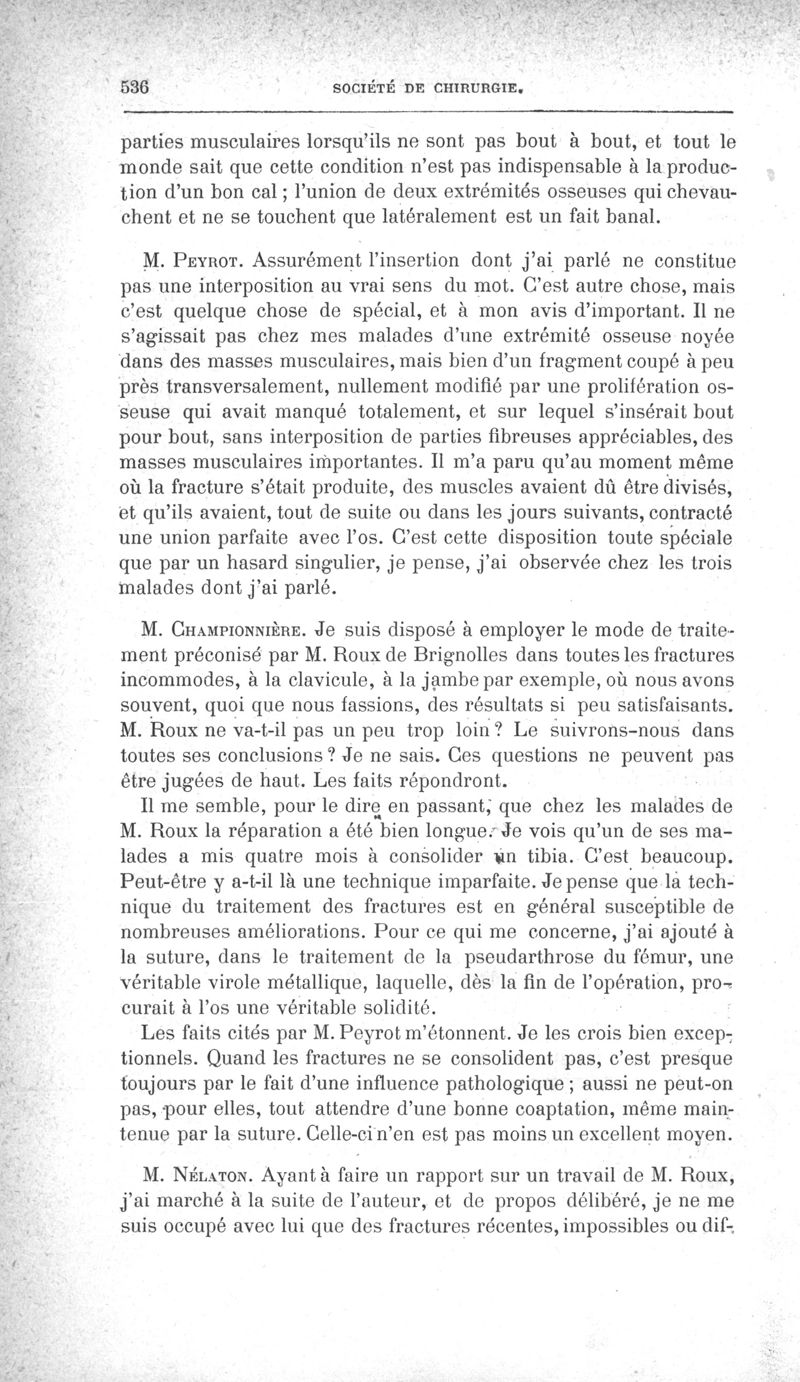 536 SOCIÉTÉ DE CHIRURGIE.

parties musculaires lorsqu'ils ne sont pas bout à bout, et tout le monde sait que cette condition n'est pas indispensable à la production d'un bon cal ; l'union de deux extrémités osseuses qui chevauchent et ne se touchent que latéralement est un fait banal.

M. Peyrot. Assurément l'insertion dont j'ai parlé ne constitue pas une interposition au vrai sens du mot. C'est autre chose, mais c'est quelque chose de spécial, et à mon avis d'important. Il ne s'agissait pas chez mes malades d'une extrémité osseuse noyée dans des masses musculaires, mais bien d'un fragment coupé à peu près transversalement, nullement modifié par une prolifération osseuse qui avait manqué totalement, et sur lequel s'insérait bout pour bout, sans interposition de parties fibreuses appréciables, des masses musculaires importantes. Il m'a paru qu'au moment même où la fracture s'était produite, des muscles avaient dû être divisés, et qu'ils avaient, tout de suite ou dans les jours suivants, contracté une union parfaite avec l'os. C'est cette disposition toute spéciale que par un hasard singulier, je pense, j'ai observée chez les trois malades dont j'ai parlé.

M. Championnière. Je suis disposé à employer le mode de traitement préconisé par M. Roux de Brignolles dans toutes les fractures incommodes, à la clavicule, à la jambe par exemple, où nous avons souvent, quoi que nous fassions, des résultats si peu satisfaisants. M. Roux ne va-t-il pas un peu trop loin ? Le suivrons-nous dans toutes ses conclusions ? Je ne sais. Ces questions ne peuvent pas être jugées de haut. Les faits répondront.

Il me semble, pour le dire en passant, que chez les malades de M. Roux la réparation a été bien longue. Je vois qu'un de ses malades a mis quatre mois à consolider un tibia. C'est beaucoup. Peut-être y a-t-il là une technique imparfaite. Je pense que la technique du traitement des fractures est en général susceptible de nombreuses améliorations. Pour ce qui me concerne, j'ai ajouté à la suture, dans le traitement de la pseudarthrose du fémur, une véritable virole métallique, laquelle, dès la fin de l'opération, procurait à l'os une véritable solidité.

Les faits cités par M. Peyrot m'étonnent. Je les crois bien exceptionnels. Quand les fractures ne se consolident pas, c'est presque toujours par le fait d'une influence pathologique ; aussi ne peut-on pas, pour elles, tout attendre d'une bonne coaptation, même maintenue par la suture. Celle-ci n'en est pas moins un excellent moyen.

M. Nélaton. Ayant à faire un rapport sur un travail de M. Roux, j'ai marché à la suite de l'auteur, et de propos délibéré, je ne me suis occupé avec lui que des fractures récentes, impossibles ou dif-